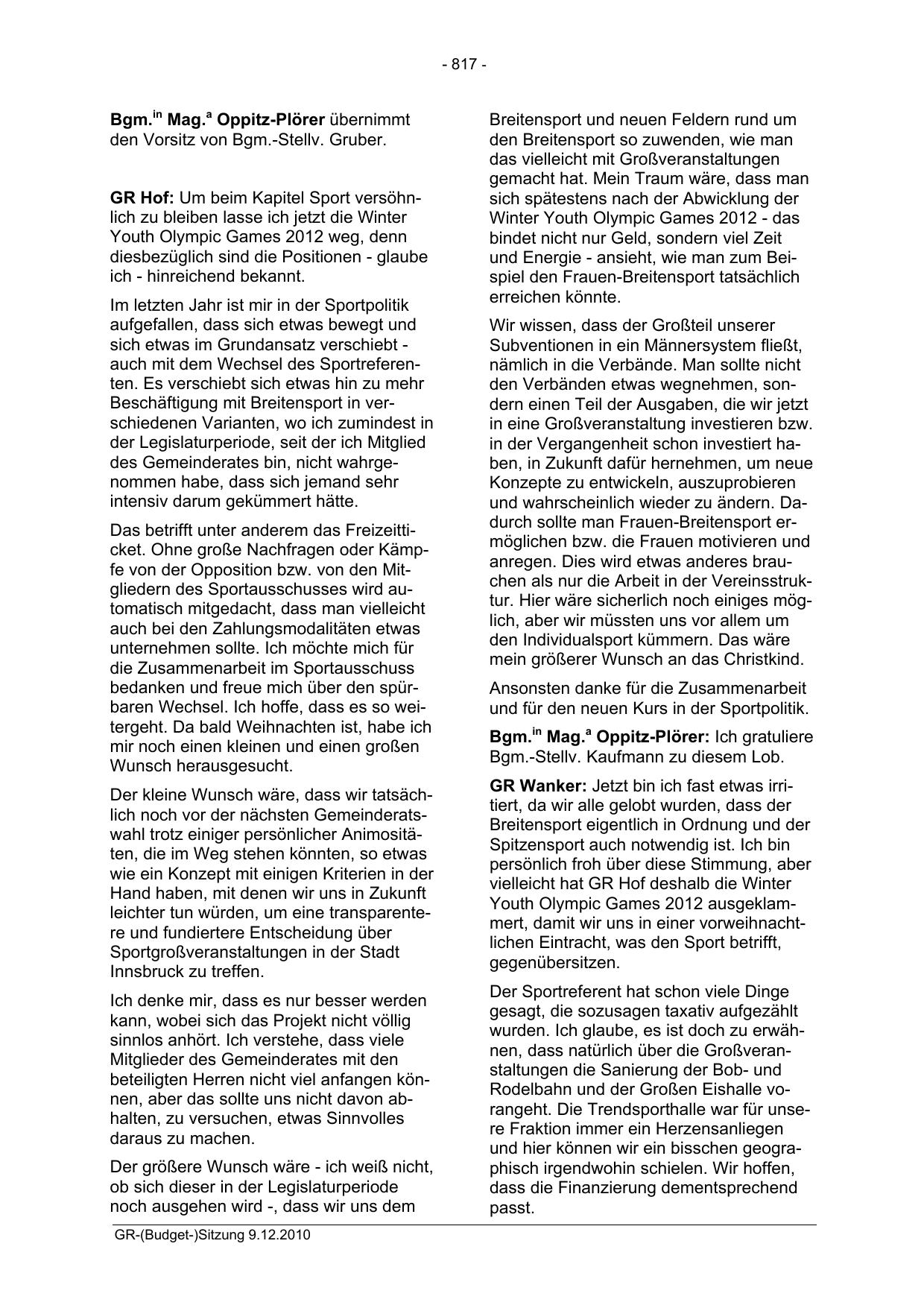 - 817 -

Bgm.$^{in}$ Mag.$^{a}$ Oppitz-Plörer übernimmt den Vorsitz von Bgm.-Stellv. Gruber.

GR Hof: Um beim Kapitel Sport versöhnlich zu bleiben lasse ich jetzt die Winter Youth Olympic Games 2012 weg, denn diesbezüglich sind die Positionen - glaube ich - hinreichend bekannt.

Im letzten Jahr ist mir in der Sportpolitik aufgefallen, dass sich etwas bewegt und sich etwas im Grundansatz verschiebt - auch mit dem Wechsel des Sportreferenten. Es verschiebt sich etwas hin zu mehr Beschäftigung mit Breitensport in verschiedenen Varianten, wo ich zumindest in der Legislaturperiode, seit der ich Mitglied des Gemeinderates bin, nicht wahrgenommen habe, dass sich jemand sehr intensiv darum gekümmert hätte.

Das betrifft unter anderem das Freizeitticket. Ohne große Nachfragen oder Kämpfe von der Opposition bzw. von den Mitgliedern des Sportausschusses wird automatisch mitgedacht, dass man vielleicht auch bei den Zahlungsmodalitäten etwas unternehmen sollte. Ich möchte mich für die Zusammenarbeit im Sportausschuss bedanken und freue mich über den spürbaren Wechsel. Ich hoffe, dass es so weitergeht. Da bald Weihnachten ist, habe ich mir noch einen kleinen und einen großen Wunsch herausgesucht.

Der kleine Wunsch wäre, dass wir tatsächlich noch vor der nächsten Gemeinderatswahl trotz einiger persönlicher Animositäten, die im Weg stehen könnten, so etwas wie ein Konzept mit einigen Kriterien in der Hand haben, mit denen wir uns in Zukunft leichter tun würden, um eine transparentere und fundiertere Entscheidung über Sportgroßveranstaltungen in der Stadt Innsbruck zu treffen.

Ich denke mir, dass es nur besser werden kann, wobei sich das Projekt nicht völlig sinnlos anhört. Ich verstehe, dass viele Mitglieder des Gemeinderates mit den beteiligten Herren nicht viel anfangen können, aber das sollte uns nicht davon abhalten, zu versuchen, etwas Sinnvolles daraus zu machen.

Der größere Wunsch wäre - ich weiß nicht, ob sich dieser in der Legislaturperiode noch ausgehen wird -, dass wir uns dem Breitensport und neuen Feldern rund um den Breitensport so zuwenden, wie man das vielleicht mit Großveranstaltungen gemacht hat. Mein Traum wäre, dass man sich spätestens nach der Abwicklung der Winter Youth Olympic Games 2012 - das bindet nicht nur Geld, sondern viel Zeit und Energie - ansieht, wie man zum Beispiel den Frauen-Breitensport tatsächlich erreichen könnte.

Wir wissen, dass der Großteil unserer Subventionen in ein Männersystem fließt, nämlich in die Verbände. Man sollte nicht den Verbänden etwas wegnehmen, sondern einen Teil der Ausgaben, die wir jetzt in eine Großveranstaltung investieren bzw. in der Vergangenheit schon investiert haben, in Zukunft dafür hernehmen, um neue Konzepte zu entwickeln, auszuprobieren und wahrscheinlich wieder zu ändern. Dadurch sollte man Frauen-Breitensport ermöglichen bzw. die Frauen motivieren und anregen. Dies wird etwas anderes brauchen als nur die Arbeit in der Vereinsstruktur. Hier wäre sicherlich noch einiges möglich, aber wir müssten uns vor allem um den Individualsport kümmern. Das wäre mein größerer Wunsch an das Christkind.

Ansonsten danke für die Zusammenarbeit und für den neuen Kurs in der Sportpolitik.

Bgm.$^{in}$ Mag.$^{a}$ Oppitz-Plörer: Ich gratuliere Bgm.-Stellv. Kaufmann zu diesem Lob.

GR Wanker: Jetzt bin ich fast etwas irritiert, da wir alle gelobt wurden, dass der Breitensport eigentlich in Ordnung und der Spitzensport auch notwendig ist. Ich bin persönlich froh über diese Stimmung, aber vielleicht hat GR Hof deshalb die Winter Youth Olympic Games 2012 ausgeklammert, damit wir uns in einer vorweihnachtlichen Eintracht, was den Sport betrifft, gegenübersitzen.

Der Sportreferent hat schon viele Dinge gesagt, die sozusagen taxativ aufgezählt wurden. Ich glaube, es ist doch zu erwähnen, dass natürlich über die Großveranstaltungen die Sanierung der Bob- und Rodelbahn und der Großen Eishalle vorangeht. Die Trendsporthalle war für unsere Fraktion immer ein Herzensanliegen und hier können wir ein bisschen geographisch irgendwohin schielen. Wir hoffen, dass die Finanzierung dementsprechend passt.

GR-(Budget-)Sitzung 9.12.2010